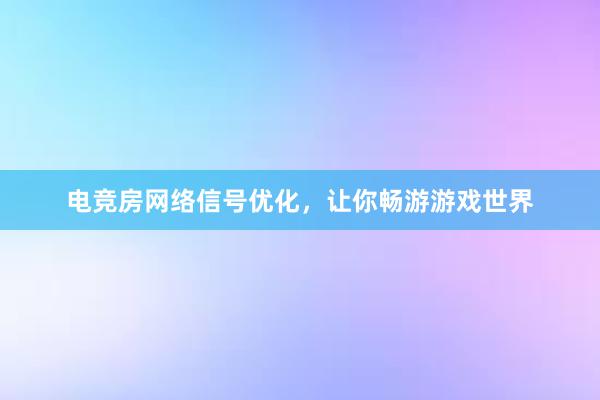 电竞房网络信号优化，让你畅游游戏世界